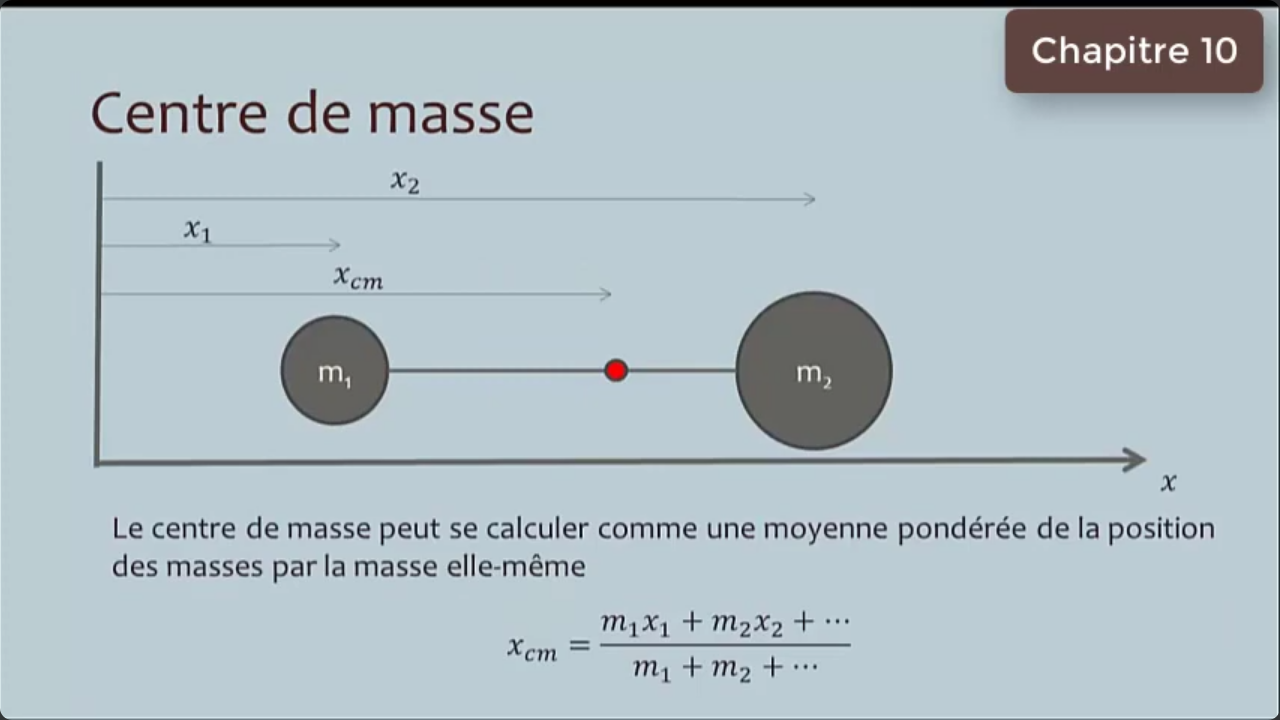 Chapitre 10

Centre de masse

$x_2$

$x_1$

$x_{cm}$

$m_1$

$m_2$

$x$

Le centre de masse peut se calculer comme une moyenne pondérée de la position des masses par la masse elle-même

$x_{cm} = \frac{m_1 x_1 + m_2 x_2 + \cdots}{m_1 + m_2 + \cdots}$